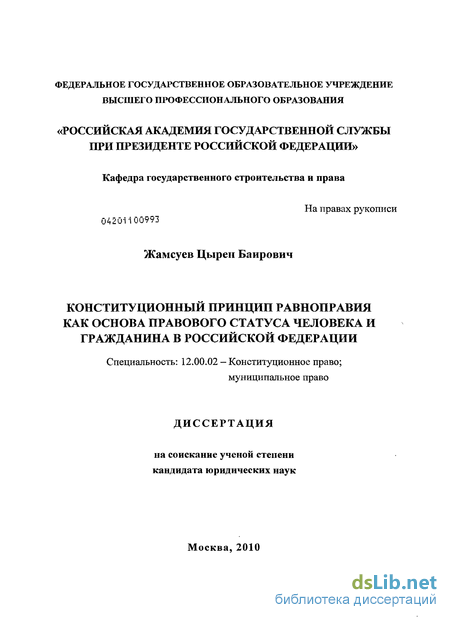 ФЕДЕРАЛЬНОЕ ГОСУДАРСТВЕННОЕ ОБРАЗОВАТЕЛЬНОЕ УЧРЕЖДЕНИЕ ВЫСШЕГО ПРОФЕССИОНАЛЬНОГО ОБРАЗОВАНИЯ

«РОССИЙСКАЯ АКАДЕМИЯ ГОСУДАРСТВЕННОЙ СЛУЖБЫ ПРИ ПРЕЗИДЕНТЕ РОССИЙСКОЙ ФЕДЕРАЦИИ»

Кафедра государственного строительства и права

На правах рукописи

04201100993

Жамсуев Цырен Баирович

КОНСТИТУЦИОННЫЙ ПРИНЦИП РАВНОПРАВИЯ КАК ОСНОВА ПРАВОВОГО СТАТУСА ЧЕЛОВЕКА И ГРАЖДАНИНА В РОССИЙСКОЙ ФЕДЕРАЦИИ

Специальность: 12.00.02 – Конституционное право; муниципальное право

ДИССЕРТАЦИЯ

на соискание ученой степени кандидата юридических наук

Москва, 2010

dsLib.net
библиотека диссертаций